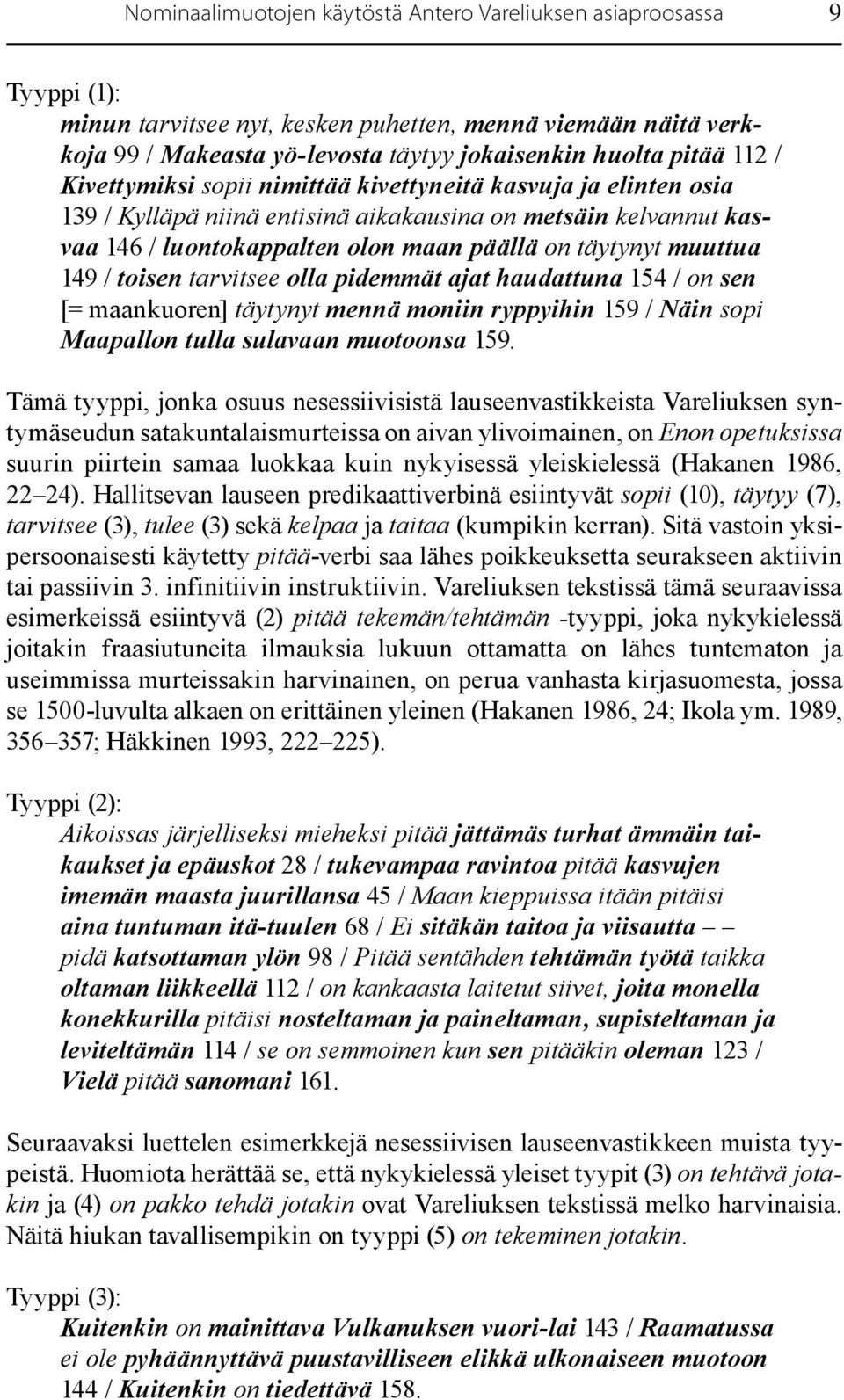 Nominaalimuotojen käytöstä Antero Vareliuksen asiaproosassa 9

Tyyppi (1):

minun tarvitsee nyt, kesken puhetten, mennä viemään näitä verkkoja 99 / Makeasta yö-levosta täytyy jokaisenkin huolta pitää 112 / Kivettymiksi sopii nimittää kivettyneitä kasvuja ja elinten osia 139 / Kylläpä niinä entisinä aikakausina on metsäin kelvannut kasvaa 146 / luontokappalten olon maan päällä on täytynyt muuttua 149 / toisen tarvitsee olla pidemmät ajat haudattuna 154 / on sen [= maankuoren] täytynyt mennä moniin ryppyihin 159 / Näin sopi Maapallon tulla sulavaan muotoonsa 159.

Tämä tyyppi, jonka osuus nesessiivisistä lauseenvastikkeista Vareliuksen syntymäseudun satakuntalaismurteissa on aivan ylivoimainen, on Enon opetuksissa suurin piirtein samaa luokkaa kuin nykyisessä yleiskielessä (Hakanen 1986, 22–24). Hallitsevan lauseen predikaattiverbinä esiintyvät sopii (10), täytyy (7), tarvitsee (3), tulee (3) sekä kelpaa ja taitaa (kumpikin kerran). Sitä vastoin yksipersoonaisesti käytetty pitää-verbi saa lähes poikkeuksetta seurakseen aktiivin tai passiivin 3. infinitiivin instruktiivin. Vareliuksen tekstissä tämä seuraavissa esimerkeissä esiintyvä (2) pitää tekemän/tehtämän -tyyppi, joka nykykielessä joitakin fraasiutuneita ilmauksia lukuun ottamatta on lähes tuntematon ja useimmissa murteissakin harvinainen, on perua vanhasta kirjasuomesta, jossa se 1500-luvulta alkaen on erittäinen yleinen (Hakanen 1986, 24; Ikola ym. 1989, 356–357; Häkkinen 1993, 222–225).

Tyyppi (2):

Aikoissas järjelliseksi mieheksi pitää jättämäs turhat ämmäin taikaukset ja epäuskot 28 / tukevampaa ravintoa pitää kasvujen imemän maasta juurillansa 45 / Maan kieppuissa itään pitäisi aina tuntuman itä-tuulen 68 / Ei sitäkän taitoa ja viisautta – – pidä katsottaman ylön 98 / Pitää sentähden tehtämän työtä taikka oltaman liikkeellä 112 / on kankaasta laitetut siivet, joita monella konekkurilla pitäisi nosteltaman ja paineltaman, supisteltaman ja leviteltämän 114 / se on semmoinen kun sen pitääkin oleman 123 / Vielä pitää sanomani 161.

Seuraavaksi luettelen esimerkkejä nesessiivisen lauseenvastikkeen muista tyypeistä. Huomiota herättää se, että nykykielessä yleiset tyypit (3) on tehtävä jotakin ja (4) on pakko tehdä jotakin ovat Vareliuksen tekstissä melko harvinaisia. Näitä hiukan tavallisempikin on tyyppi (5) on tekeminen jotakin.

Tyyppi (3):

Kuitenkin on mainittava Vulkanuksen vuori-lai 143 / Raamatussa ei ole pyhäännyttävä puustavilliseen elikkä ulkonaiseen muotoon 144 / Kuitenkin on tiedettävä 158.